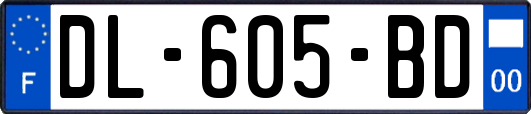 F

DL-605-BD

00